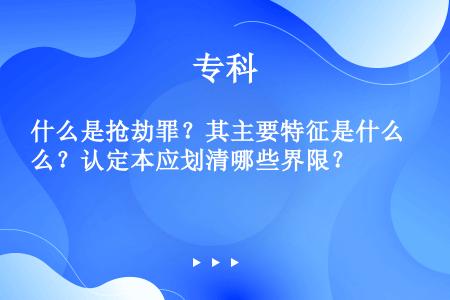 专科

什么是抢劫罪？其主要特征是什么？认定本应划清哪些界限？